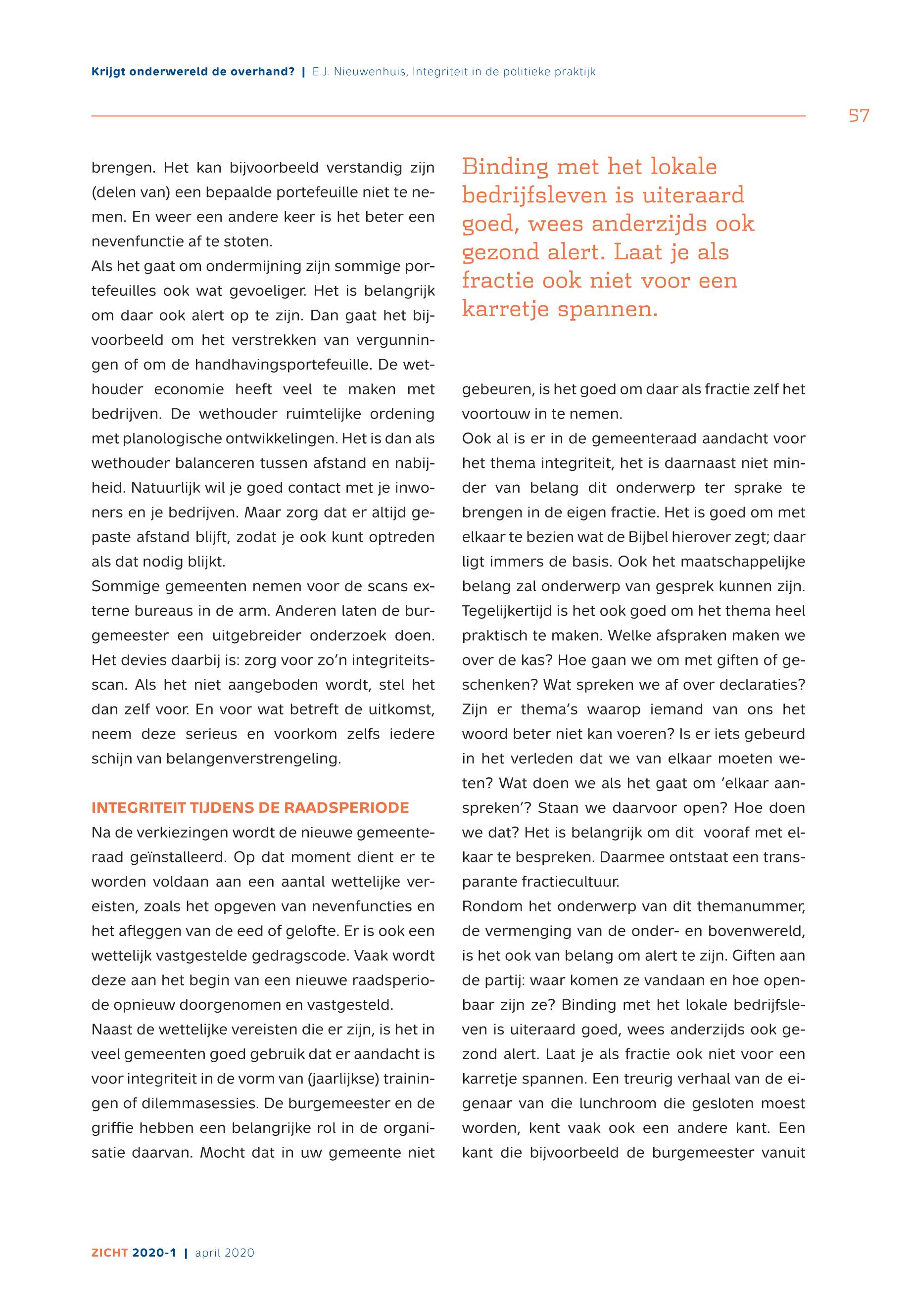 Krijgt onderwereld de overhand? | E.J. Nieuwenhuis, Integriteit in de politieke praktijk

57

brengen. Het kan bijvoorbeeld verstandig zijn (delen van) een bepaalde portefeuille niet te nemen. En weer een andere keer is het beter een nevenfunctie af te stoten.

Als het gaat om ondermijning zijn sommige portefeuilles ook wat gevoeliger. Het is belangrijk om daar ook alert op te zijn. Dan gaat het bijvoorbeeld om het verstrekken van vergunningen of om de handhavingsportefeuille. De wethouder economie heeft veel te maken met bedrijven. De wethouder ruimtelijke ordening met planologische ontwikkelingen. Het is dan als wethouder balanceren tussen afstand en nabijheid. Natuurlijk wil je goed contact met je inwoners en je bedrijven. Maar zorg dat er altijd gepaste afstand blijft, zodat je ook kunt optreden als dat nodig blijkt.

Sommige gemeenten nemen voor de scans externe bureaus in de arm. Anderen laten de burgemeester een uitgebreider onderzoek doen. Het devies daarbij is: zorg voor zo'n integriteitsscan. Als het niet aangeboden wordt, stel het dan zelf voor. En voor wat betreft de uitkomst, neem deze serieus en voorkom zelfs iedere schijn van belangenverstrengeling.

INTEGRITEIT TIJDENS DE RAADSPERIODE

Na de verkiezingen wordt de nieuwe gemeenteraad geïnstalleerd. Op dat moment dient er te worden voldaan aan een aantal wettelijke vereisten, zoals het opgeven van nevenfuncties en het afleggen van de eed of gelofte. Er is ook een wettelijk vastgestelde gedragscode. Vaak wordt deze aan het begin van een nieuwe raadsperiode opnieuw doorgenomen en vastgesteld.

Naast de wettelijke vereisten die er zijn, is het in veel gemeenten goed gebruik dat er aandacht is voor integriteit in de vorm van (jaarlijkse) trainingen of dilemmasessies. De burgemeester en de griffie hebben een belangrijke rol in de organisatie daarvan. Mocht dat in uw gemeente niet

Binding met het lokale bedrijfsleven is uiteraard goed, wees anderzijds ook gezond alert. Laat je als fractie ook niet voor een karretje spannen.

gebeuren, is het goed om daar als fractie zelf het voortouw in te nemen.

Ook al is er in de gemeenteraad aandacht voor het thema integriteit, het is daarnaast niet minder van belang dit onderwerp ter sprake te brengen in de eigen fractie. Het is goed om met elkaar te bezien wat de Bijbel hierover zegt; daar ligt immers de basis. Ook het maatschappelijke belang zal onderwerp van gesprek kunnen zijn. Tegelijkertijd is het ook goed om het thema heel praktisch te maken. Welke afspraken maken we over de kas? Hoe gaan we om met giften of geschenken? Wat spreken we af over declaraties? Zijn er thema's waarop iemand van ons het woord beter niet kan voeren? Is er iets gebeurd in het verleden dat we van elkaar moeten weten? Wat doen we als het gaat om 'elkaar aanspreken'? Staan we daarvoor open? Hoe doen we dat? Het is belangrijk om dit vooraf met elkaar te bespreken. Daarmee ontstaat een transparante fractiecultuur.

Rondom het onderwerp van dit themanummer, de vermenging van de onder- en bovenwereld, is het ook van belang om alert te zijn. Giften aan de partij: waar komen ze vandaan en hoe openbaar zijn ze? Binding met het lokale bedrijfsleven is uiteraard goed, wees anderzijds ook gezond alert. Laat je als fractie ook niet voor een karretje spannen. Een treurig verhaal van de eigenaar van die lunchroom die gesloten moest worden, kent vaak ook een andere kant. Een kant die bijvoorbeeld de burgemeester vanuit

ZICHT 2020-1 | april 2020